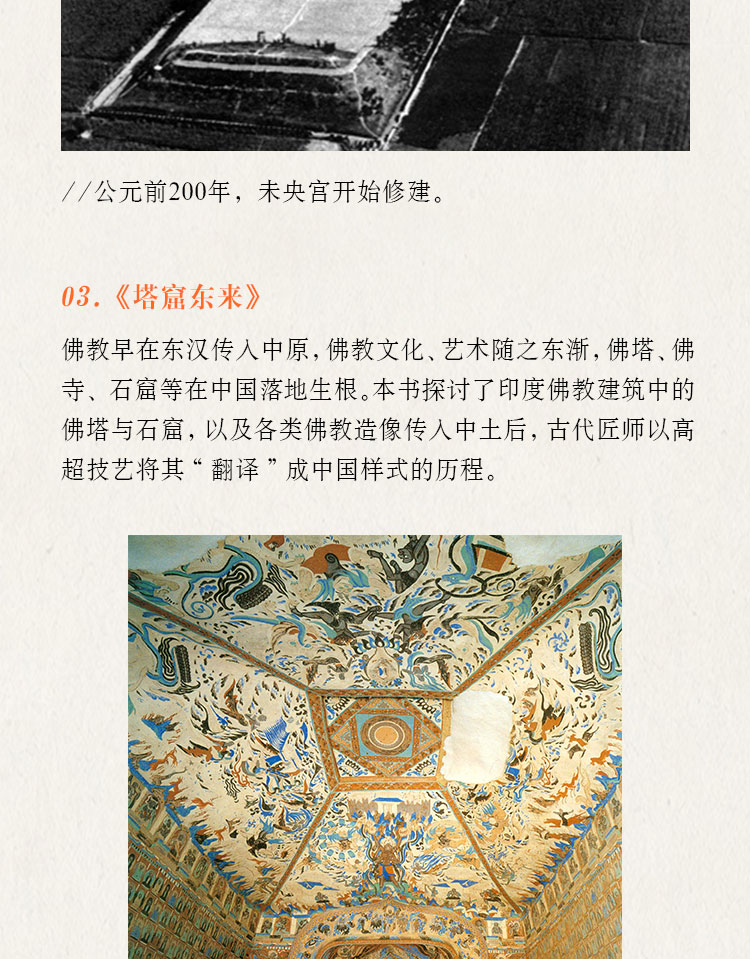 //公元前200年，未央宫开始修建。

03.《塔窟东来》

佛教早在东汉传入中原，佛教文化、艺术随之东渐，佛塔、佛寺、石窟等在中国落地生根。本书探讨了印度佛教建筑中的佛塔与石窟，以及各类佛教造像传入中土后，古代匠师以高超技艺将其“翻译”成中国样式的历程。